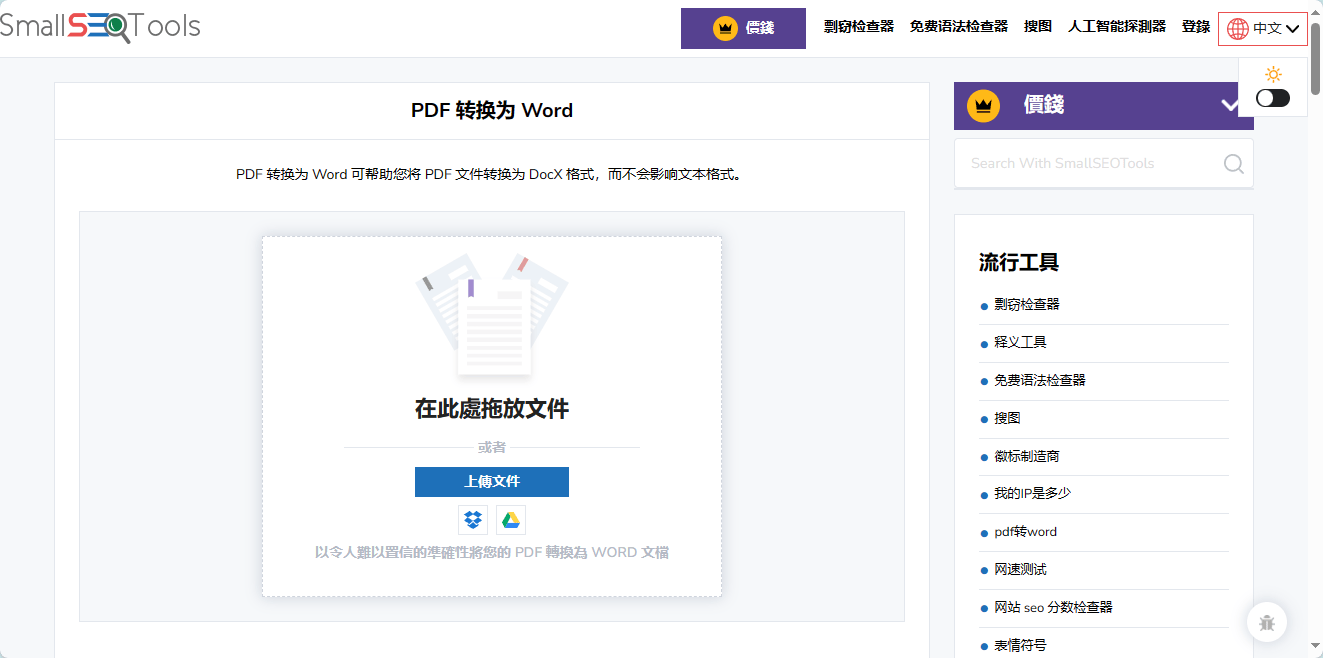 SmallSEOTools

價錢

剽窃检查器 免费语法检查器 搜图 人工智能探测器 登錄 中文

PDF 转换为 Word

PDF 转换为 Word 可帮助您将 PDF 文件转换为 DocX 格式，而不会影响文本格式。

在此處拖放文件

或者

上傳文件

以令人難以置信的準確性將您的 PDF 轉換為 WORD 文檔

價錢

Search With SmallSEOTools

流行工具

剽窃检查器

释义工具

免费语法检查器

搜图

徽标制造商

我的IP是多少

pdf转word

网速测试

网站 seo 分数检查器

表情符号